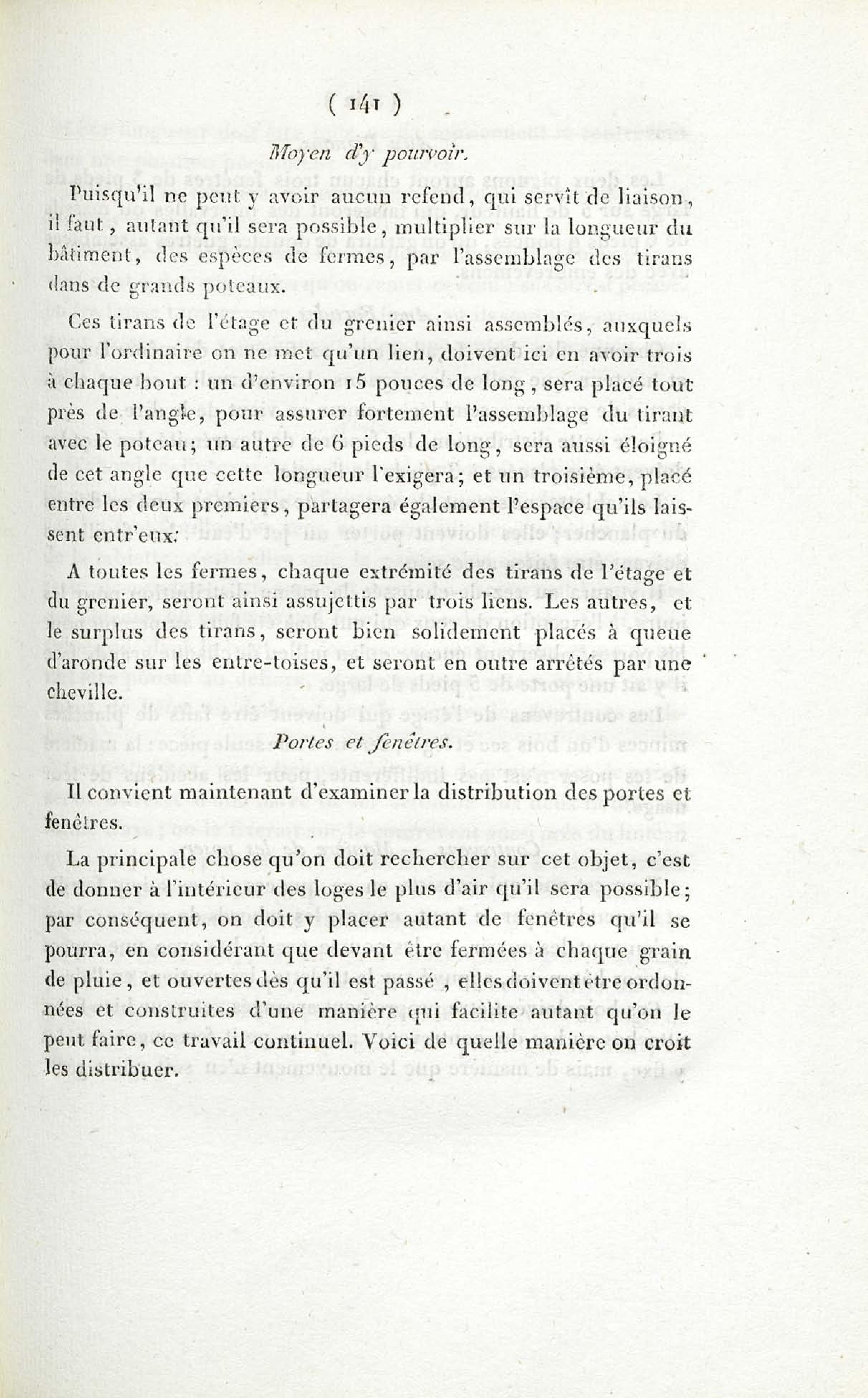 ( 141 )

Moyen d'y pourvoir.

Puisqu'il ne peut y avoir aucun refend, qui servît de liaison, il faut, autant qu'il sera possible, multiplier sur la longueur du bâtiment, des espèces de fermes, par l'assemblage des tirans dans de grands poteaux.

Ces tirans de l'étage et du grenier ainsi assemblés, auxquels pour l'ordinaire on ne met qu'un lien, doivent ici en avoir trois à chaque bout : un d'environ 15 pouces de long, sera placé tout près de l'angle, pour assurer fortement l'assemblage du tirant avec le poteau; un autre de 6 pieds de long, sera aussi éloigné de cet angle que cette longueur l'exigera; et un troisième, placé entre les deux premiers, partagera également l'espace qu'ils laissent entr'eux.

A toutes les fermes, chaque extrémité des tirans de l'étage et du grenier, seront ainsi assujettis par trois liens. Les autres, et le surplus des tirans, seront bien solidement placés à queue d'aronde sur les entre-toises, et seront en outre arrêtés par une cheville.

Portes et fenêtres.

Il convient maintenant d'examiner la distribution des portes et fenêtres.

La principale chose qu'on doit rechercher sur cet objet, c'est de donner à l'intérieur des loges le plus d'air qu'il sera possible; par conséquent, on doit y placer autant de fenêtres qu'il se pourra, en considérant que devant être fermées à chaque grain de pluie, et ouvertes dès qu'il est passé, elles doivent être ordonnées et construites d'une manière qui facilite autant qu'on le peut faire, ce travail continuel. Voici de quelle manière on croit les distribuer.